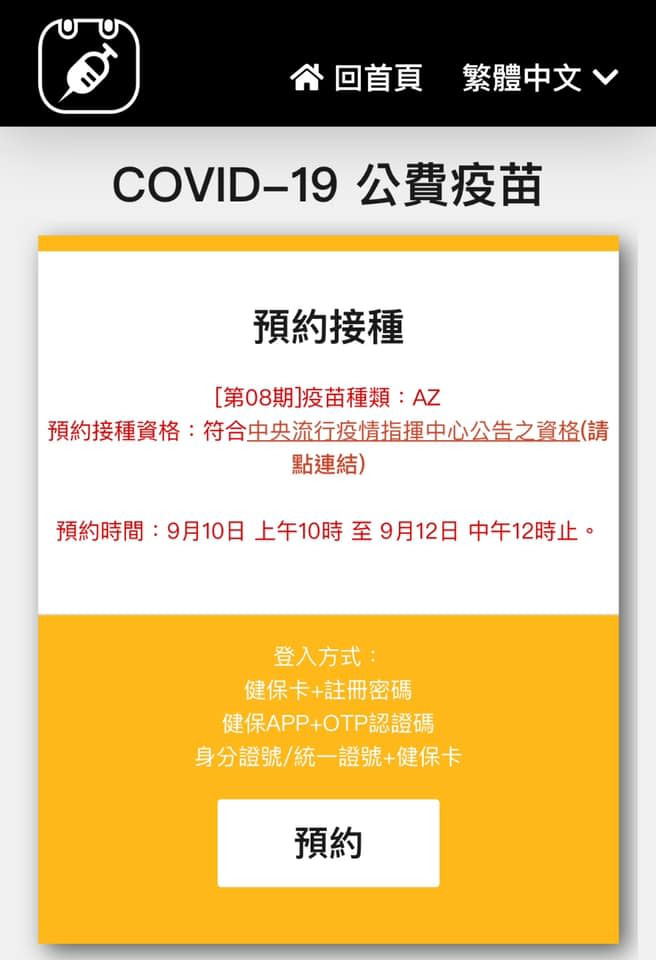 回首頁 繁體中文

COVID-19 公費疫苗

預約接種

[第08期]疫苗種類：AZ
預約接種資格：符合中央流行疫情指揮中心公告之資格(請點連結)

預約時間：9月10日 上午10時 至 9月12日 中午12時止。

登入方式：
健保卡+註冊密碼
健保APP+OTP認證碼
身分證號/統一證號+健保卡

預約